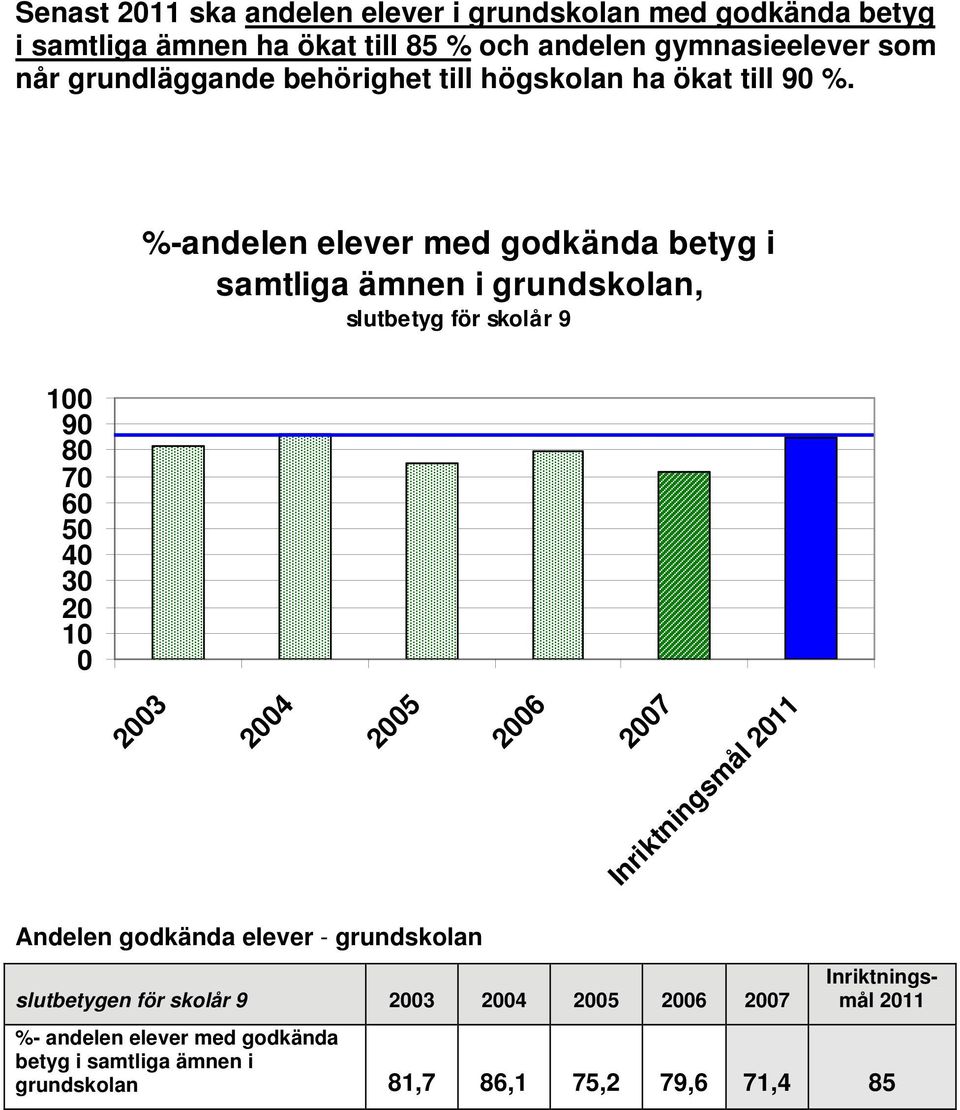 Senast 2011 ska andelen elever i grundskolan med godkända betyg i samtliga ämnen ha ökat till 85 % och andelen gymnasieelever som når grundläggande behörighet till högskolan ha ökat till 90 %.

%-andelen elever med godkända betyg i samtliga ämnen i grundskolan,
slutbetyg för skolår 9

100
90
80
70
60
50
40
30
20
10
0

2003
2004
2005
2006
2007
Inriktningsmål 2011

Andelen godkända elever - grundskolan

| slutbetygen för skolår 9 | 2003 | 2004 | 2005 | 2006 | 2007 | Inriktningsmål 2011 |
|---|---|---|---|---|---|---|
| %- andelen elever med godkända betyg i samtliga ämnen i grundskolan | 81,7 | 86,1 | 75,2 | 79,6 | 71,4 | 85 |